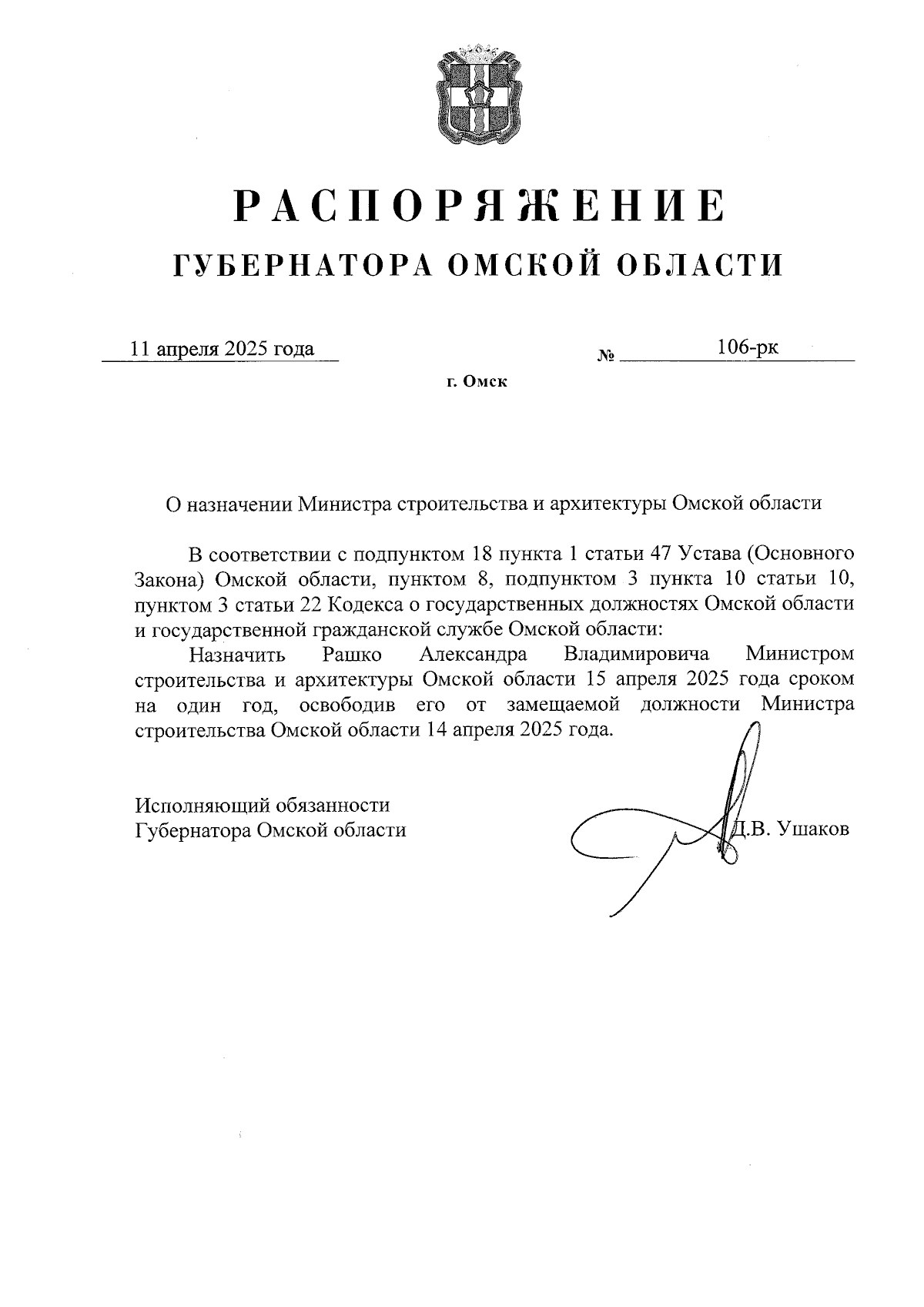 РАСПОРЯЖЕНИЕ
ГУБЕРНАТОРА ОМСКОЙ ОБЛАСТИ

11 апреля 2025 года № 106-рк

г. Омск

О назначении Министра строительства и архитектуры Омской области

В соответствии с подпунктом 18 пункта 1 статьи 47 Устава (Основного Закона) Омской области, пунктом 8, подпунктом 3 пункта 10 статьи 10, пунктом 3 статьи 22 Кодекса о государственных должностях Омской области и государственной гражданской службе Омской области:

Назначить Рашко Александра Владимировича Министром строительства и архитектуры Омской области 15 апреля 2025 года сроком на один год, освободив его от замещаемой должности Министра строительства Омской области 14 апреля 2025 года.

Исполняющий обязанности
Губернатора Омской области Д.В. Ушаков